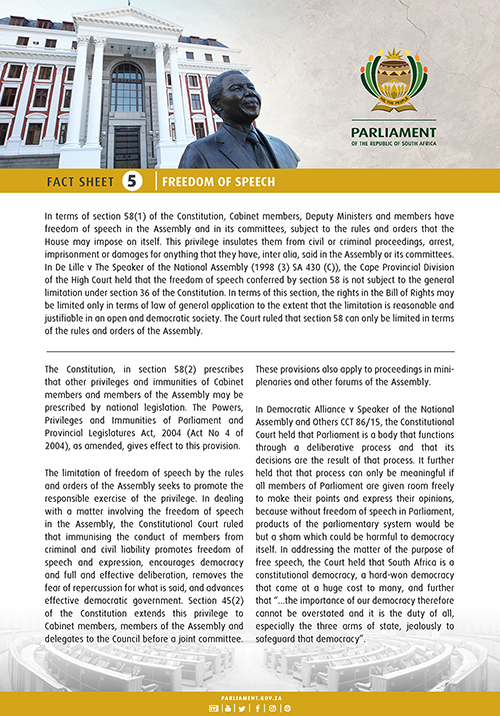 WE THE PEOPLE

PARLIAMENT
OF THE REPUBLIC OF SOUTH AFRICA

FACT SHEET 5 | FREEDOM OF SPEECH

In terms of section 58(1) of the Constitution, Cabinet members, Deputy Ministers and members have freedom of speech in the Assembly and in its committees, subject to the rules and orders that the House may impose on itself. This privilege insulates them from civil or criminal proceedings, arrest, imprisonment or damages for anything that they have, inter alia, said in the Assembly or its committees. In De Lille v The Speaker of the National Assembly (1998 (3) SA 430 (C)), the Cape Provincial Division of the High Court held that the freedom of speech conferred by section 58 is not subject to the general limitation under section 36 of the Constitution. In terms of this section, the rights in the Bill of Rights may be limited only in terms of law of general application to the extent that the limitation is reasonable and justifiable in an open and democratic society. The Court ruled that section 58 can only be limited in terms of the rules and orders of the Assembly.

The Constitution, in section 58(2) prescribes that other privileges and immunities of Cabinet members and members of the Assembly may be prescribed by national legislation. The Powers, Privileges and Immunities of Parliament and Provincial Legislatures Act, 2004 (Act No 4 of 2004), as amended, gives effect to this provision.

The limitation of freedom of speech by the rules and orders of the Assembly seeks to promote the responsible exercise of the privilege. In dealing with a matter involving the freedom of speech in the Assembly, the Constitutional Court ruled that immunising the conduct of members from criminal and civil liability promotes freedom of speech and expression, encourages democracy and full and effective deliberation, removes the fear of repercussion for what is said, and advances effective democratic government. Section 45(2) of the Constitution extends this privilege to Cabinet members, members of the Assembly and delegates to the Council before a joint committee.

These provisions also apply to proceedings in mini-plenaries and other forums of the Assembly.

In Democratic Alliance v Speaker of the National Assembly and Others CCT 86/15, the Constitutional Court held that Parliament is a body that functions through a deliberative process and that its decisions are the result of that process. It further held that that process can only be meaningful if all members of Parliament are given room freely to make their points and express their opinions, because without freedom of speech in Parliament, products of the parliamentary system would be but a sham which could be harmful to democracy itself. In addressing the matter of the purpose of free speech, the Court held that South Africa is a constitutional democracy, a hard-won democracy that came at a huge cost to many, and further that "...the importance of our democracy therefore cannot be overstated and it is the duty of all, especially the three arms of state, jealously to safeguard that democracy".

PARLIAMENT.GOV.ZA